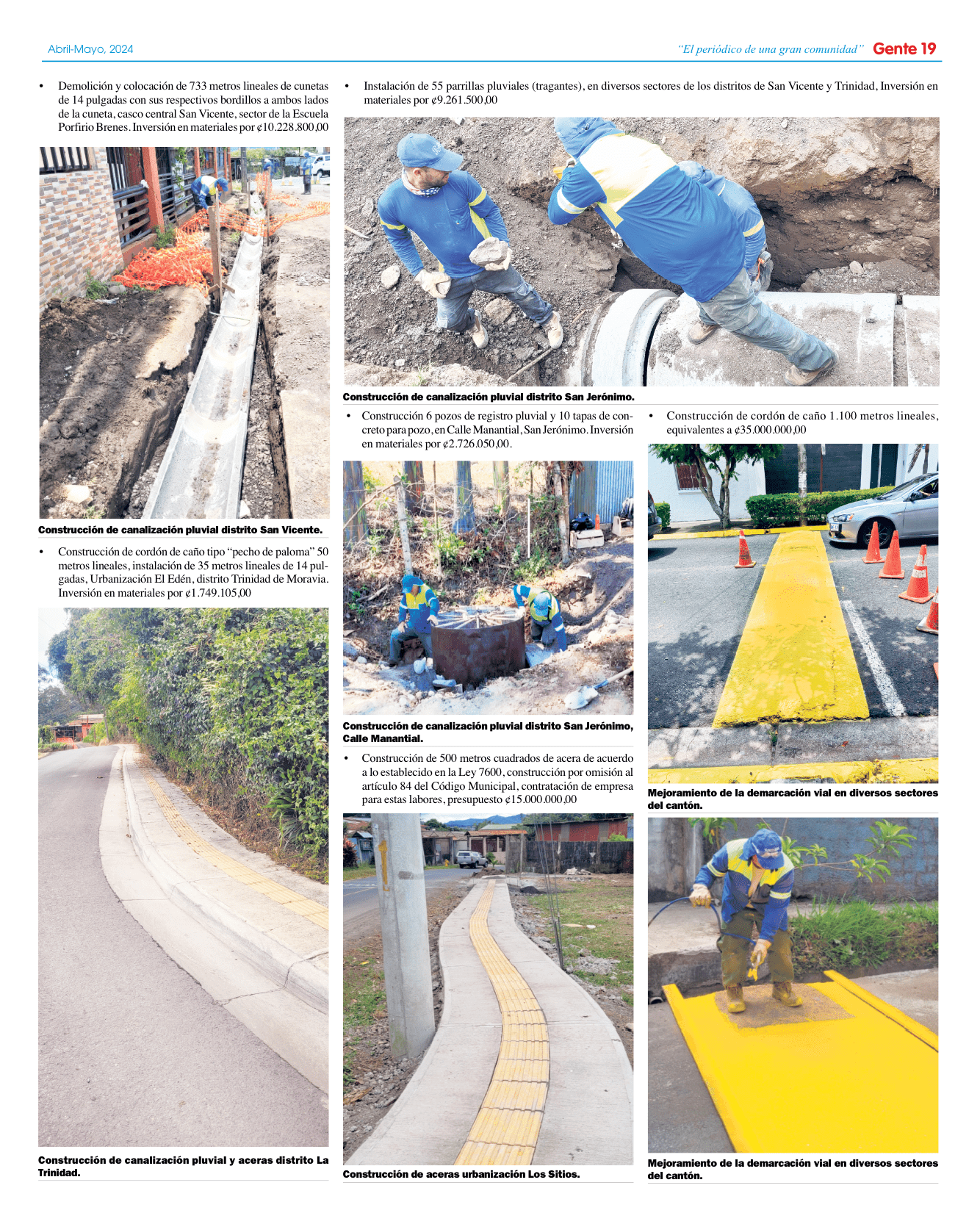 Abril-Mayo, 2024

"El periódico de una gran comunidad" Gente 19

• Demolición y colocación de 733 metros lineales de cunetas de 14 pulgadas con sus respectivos bordillos a ambos lados de la cuneta, casco central San Vicente, sector de la Escuela Porfirio Brenes. Inversión en materiales por ¢10.228.800,00

Construcción de canalización pluvial distrito San Vicente.

• Construcción de cordón de caño tipo "pecho de paloma" 50 metros lineales, instalación de 35 metros lineales de 14 pulgadas, Urbanización El Edén, distrito Trinidad de Moravia. Inversión en materiales por ¢1.749.105,00

Construcción de canalización pluvial y aceras distrito La Trinidad.

• Instalación de 55 parrillas pluviales (tragantes), en diversos sectores de los distritos de San Vicente y Trinidad, Inversión en materiales por ¢9.261.500,00

Construcción de canalización pluvial distrito San Jerónimo.

• Construcción 6 pozos de registro pluvial y 10 tapas de concreto para pozo, en Calle Manantial, San Jerónimo. Inversión en materiales por ¢2.726.050,00.

Construcción de canalización pluvial distrito San Jerónimo, Calle Manantial.

• Construcción de 500 metros cuadrados de acera de acuerdo a lo establecido en la Ley 7600, construcción por omisión al artículo 84 del Código Municipal, contratación de empresa para estas labores, presupuesto ¢15.000.000,00

Construcción de aceras urbanización Los Sitios.

• Construcción de cordón de caño 1.100 metros lineales, equivalentes a ¢35.000.000,00

Mejoramiento de la demarcación vial en diversos sectores del cantón.

Mejoramiento de la demarcación vial en diversos sectores del cantón.